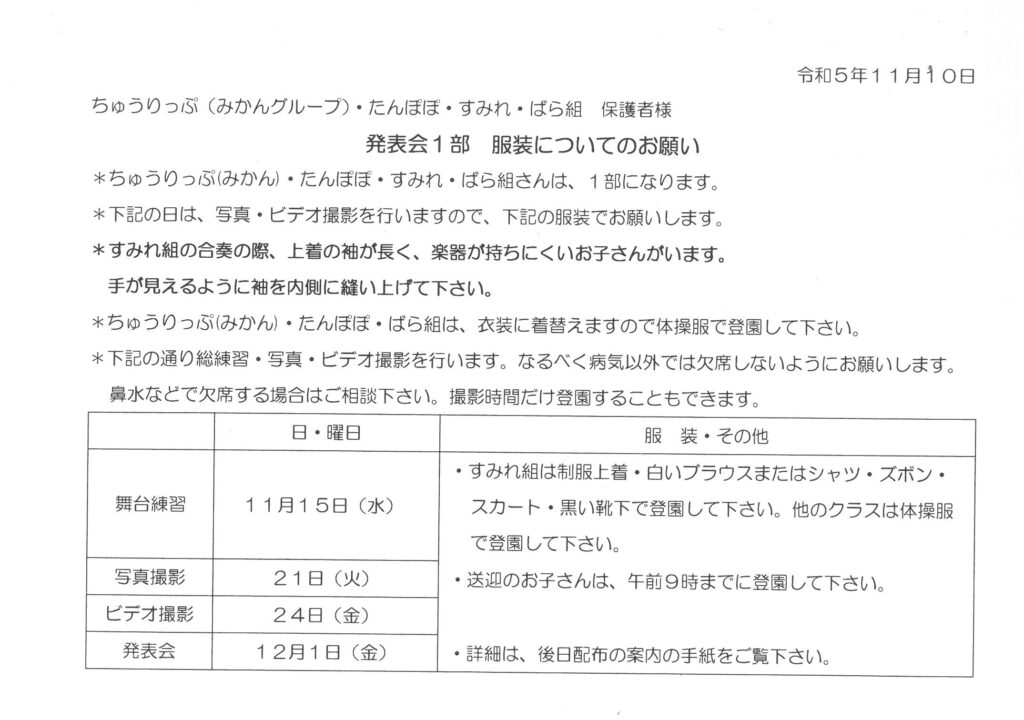 令和５年１１月１０日

ちゅうりっぷ（みかんグループ）・たんぽぽ・すみれ・ばら組　保護者様

発表会１部　服装についてのお願い

＊ちゅうりっぷ(みかん)・たんぽぽ・すみれ・ばら組さんは、１部になります。

＊下記の日は、写真・ビデオ撮影を行いますので、下記の服装でお願いします。

＊すみれ組の合奏の際、上着の袖が長く、楽器が持ちにくいお子さんがいます。
手が見えるように袖を内側に縫い上げて下さい。

＊ちゅうりっぷ(みかん)・たんぽぽ・ばら組は、衣装に着替えますので体操服で登園して下さい。

＊下記の通り総練習・写真・ビデオ撮影を行います。なるべく病気以外では欠席しないようにお願いします。
鼻水などで欠席する場合はご相談下さい。撮影時間だけ登園することもできます。

| | 日・曜日 | 服　装・その他 |
|---|---|---|
| 舞台練習 | １１月１５日（水） | ・すみれ組は制服上着・白いブラウスまたはシャツ・ズボン・スカート・黒い靴下で登園して下さい。他のクラスは体操服で登園して下さい。 |
| 写真撮影 | ２１日（火） | ・送迎のお子さんは、午前９時までに登園して下さい。 |
| ビデオ撮影 | ２４日（金） | |
| 発表会 | １２月１日（金） | ・詳細は、後日配布の案内の手紙をご覧下さい。 |